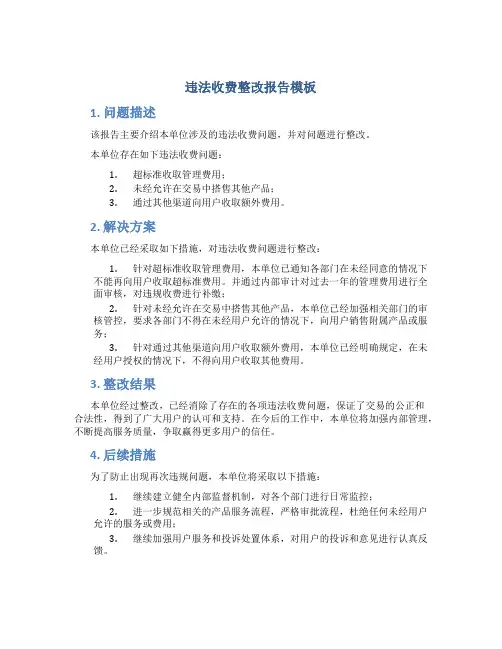 违法收费整改报告模板

1. 问题描述

该报告主要介绍本单位涉及的违法收费问题，并对问题进行整改。

本单位存在如下违法收费问题：

1. 超标准收取管理费用；
2. 未经允许在交易中搭售其他产品；
3. 通过其他渠道向用户收取额外费用。

2. 解决方案

本单位已经采取如下措施，对违法收费问题进行整改：

1. 针对超标准收取管理费用，本单位已通知各部门在未经同意的情况下不能再向用户收取超标准费用。并通过内部审计对过去一年的管理费用进行全面审核，对违规收费进行补缴；
2. 针对未经允许在交易中搭售其他产品，本单位已经加强相关部门的审核管控，要求各部门不得在未经用户允许的情况下，向用户销售附属产品或服务；
3. 针对通过其他渠道向用户收取额外费用，本单位已经明确规定，在未经用户授权的情况下，不得向用户收取其他费用。

3. 整改结果

本单位经过整改，已经消除了存在的各项违法收费问题，保证了交易的公正和合法性，得到了广大用户的认可和支持。在今后的工作中，本单位将加强内部管理，不断提高服务质量，争取赢得更多用户的信任。

4. 后续措施

为了防止出现再次违规问题，本单位将采取以下措施：

1. 继续建立健全内部监督机制，对各个部门进行日常监控；
2. 进一步规范相关的产品服务流程，严格审批流程，杜绝任何未经用户允许的服务或费用；
3. 继续加强用户服务和投诉处置体系，对用户的投诉和意见进行认真反馈。